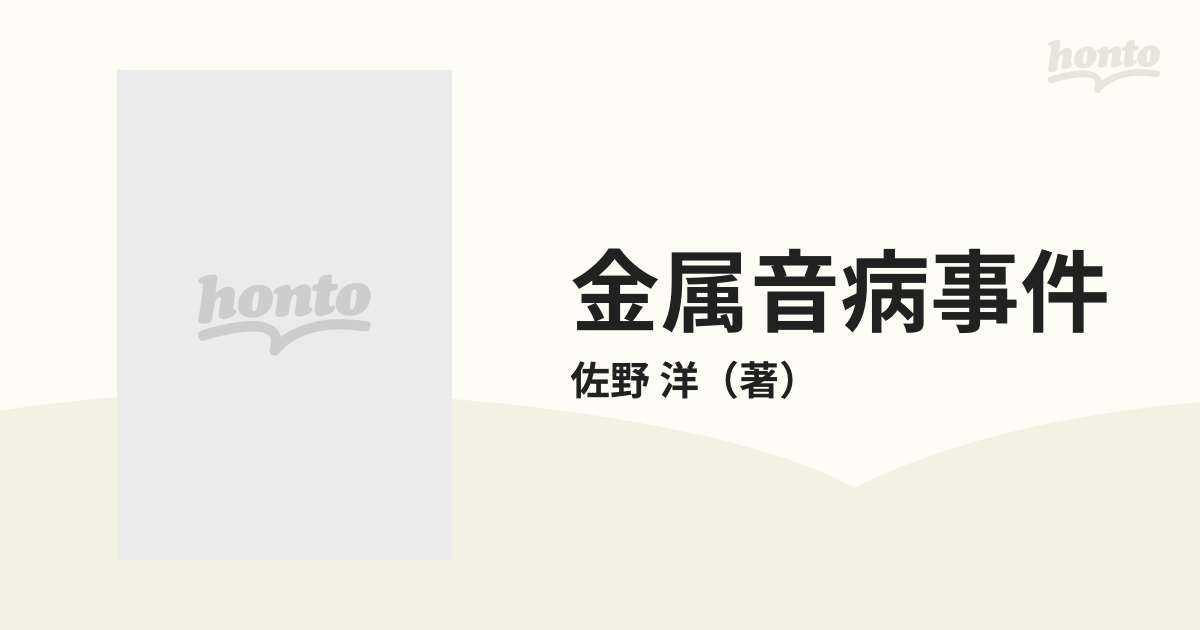 honto

honto

金属音病事件

佐野 洋（著）